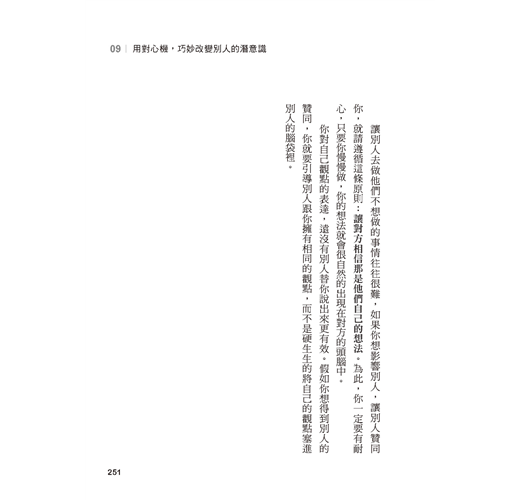 09｜用對心機，巧妙改變別人的潛意識

讓別人去做他們不想做的事情往往很難，如果你想影響別人，讓別人贊同你，就請遵循這條原則：讓對方相信那是他們自己的想法。為此，你一定要有耐心，只要你慢慢做，你的想法就會很自然的出現在對方的頭腦中。

你對自己觀點的表達，遠沒有別人替你說出來更有效。假如你想得到別人的贊同，你就要引導別人跟你擁有相同的觀點，而不是硬生生的將自己的觀點塞進別人的腦袋裡。

251